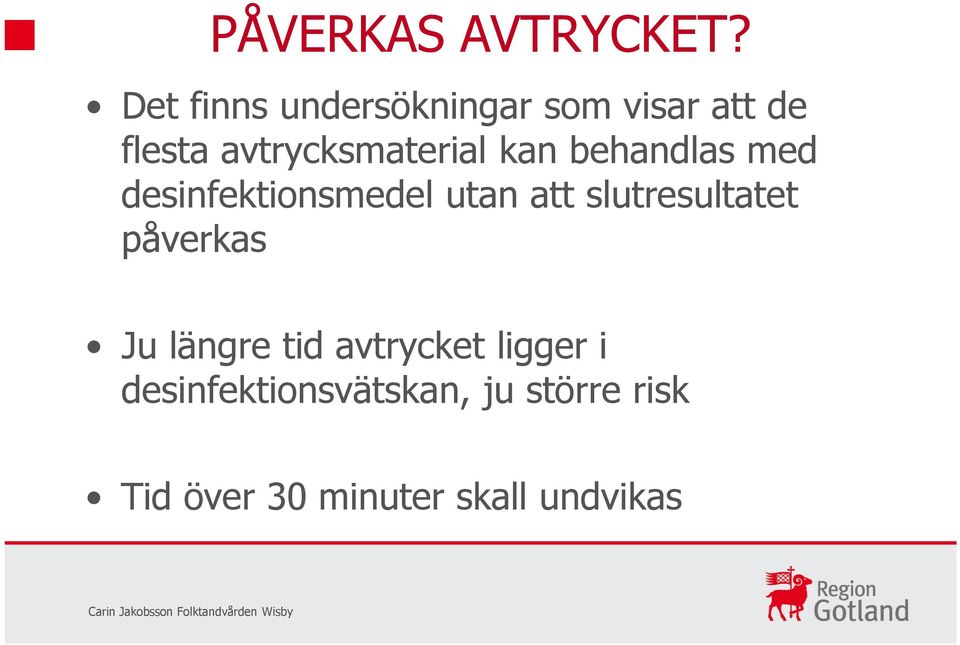 PÅVERKAS AVTRYCKET?

• Det finns undersökningar som visar att de flesta avtrycksmaterial kan behandlas med desinfektionsmedel utan att slutresultatet påverkas

• Ju längre tid avtrycket ligger i desinfektionsvätskan, ju större risk

• Tid över 30 minuter skall undvikas

Carin Jakobsson Folktandvården Wisby

Region Gotland